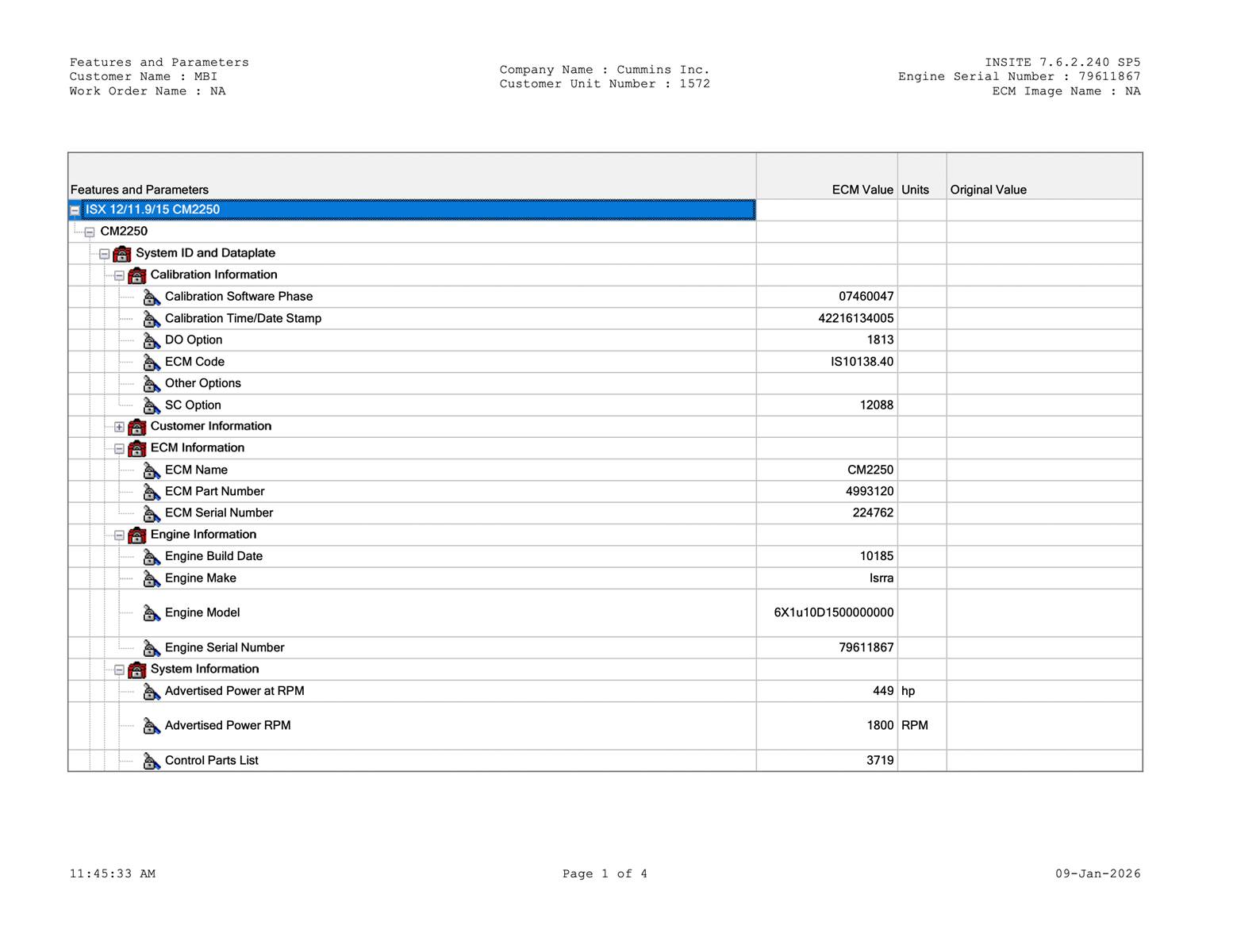 Features and Parameters
Customer Name : MBI
Work Order Name : NA

Company Name : Cummins Inc.
Customer Unit Number : 1572

INSITE 7.6.2.240 SP5
Engine Serial Number : 79611867
ECM Image Name : NA

| Features and Parameters | ECM Value | Units | Original Value |
|---|---|---|---|
| ISX 12/11.9/15 CM2250 | | | |
| CM2250 | | | |
| System ID and Dataplate | | | |
| Calibration Information | | | |
| Calibration Software Phase | 07460047 | | |
| Calibration Time/Date Stamp | 42216134005 | | |
| DO Option | 1813 | | |
| ECM Code | IS10138.40 | | |
| Other Options | | | |
| SC Option | 12088 | | |
| Customer Information | | | |
| ECM Information | | | |
| ECM Name | CM2250 | | |
| ECM Part Number | 4993120 | | |
| ECM Serial Number | 224762 | | |
| Engine Information | | | |
| Engine Build Date | 10185 | | |
| Engine Make | Isrra | | |
| Engine Model | 6X1u10D1500000000 | | |
| Engine Serial Number | 79611867 | | |
| System Information | | | |
| Advertised Power at RPM | 449 | hp | |
| Advertised Power RPM | 1800 | RPM | |
| Control Parts List | 3719 | | |

11:45:33 AM
Page 1 of 4
09-Jan-2026